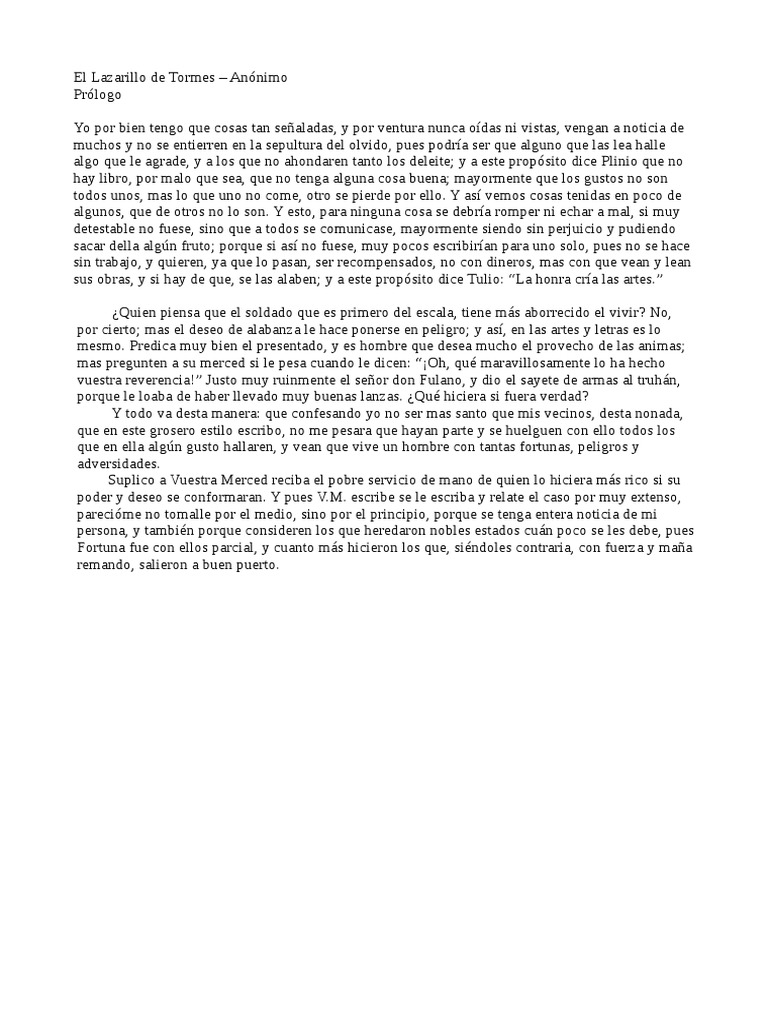 El Lazarillo de Tormes – Anónimo
Prólogo

Yo por bien tengo que cosas tan señaladas, y por ventura nunca oídas ni vistas, vengan a noticia de muchos y no se entierren en la sepultura del olvido, pues podría ser que alguno que las lea halle algo que le agrade, y a los que no ahondaren tanto los deleite; y a este propósito dice Plinio que no hay libro, por malo que sea, que no tenga alguna cosa buena; mayormente que los gustos no son todos unos, mas lo que uno no come, otro se pierde por ello. Y así vemos cosas tenidas en poco de algunos, que de otros no lo son. Y esto, para ninguna cosa se debría romper ni echar a mal, si muy detestable no fuese, sino que a todos se comunicase, mayormente siendo sin perjuicio y pudiendo sacar della algún fruto; porque si así no fuese, muy pocos escribirían para uno solo, pues no se hace sin trabajo, y quieren, ya que lo pasan, ser recompensados, no con dineros, mas con que vean y lean sus obras, y si hay de que, se las alaben; y a este propósito dice Tulio: "La honra cría las artes."

¿Quien piensa que el soldado que es primero del escala, tiene más aborrecido el vivir? No, por cierto; mas el deseo de alabanza le hace ponerse en peligro; y así, en las artes y letras es lo mesmo. Predica muy bien el presentado, y es hombre que desea mucho el provecho de las animas; mas pregunten a su merced si le pesa cuando le dicen: "¡Oh, qué maravillosamente lo ha hecho vuestra reverencia!" Justo muy ruinmente el señor don Fulano, y dio el sayete de armas al truhán, porque le loaba de haber llevado muy buenas lanzas. ¿Qué hiciera si fuera verdad?

Y todo va desta manera: que confesando yo no ser mas santo que mis vecinos, desta nonada, que en este grosero estilo escribo, no me pesara que hayan parte y se huelguen con ello todos los que en ella algún gusto hallaren, y vean que vive un hombre con tantas fortunas, peligros y adversidades.

Suplico a Vuestra Merced reciba el pobre servicio de mano de quien lo hiciera más rico si su poder y deseo se conformaran. Y pues V.M. escribe se le escriba y relate el caso por muy extenso, parecióme no tomalle por el medio, sino por el principio, porque se tenga entera noticia de mi persona, y también porque consideren los que heredaron nobles estados cuán poco se les debe, pues Fortuna fue con ellos parcial, y cuanto más hicieron los que, siéndoles contraria, con fuerza y maña remando, salieron a buen puerto.